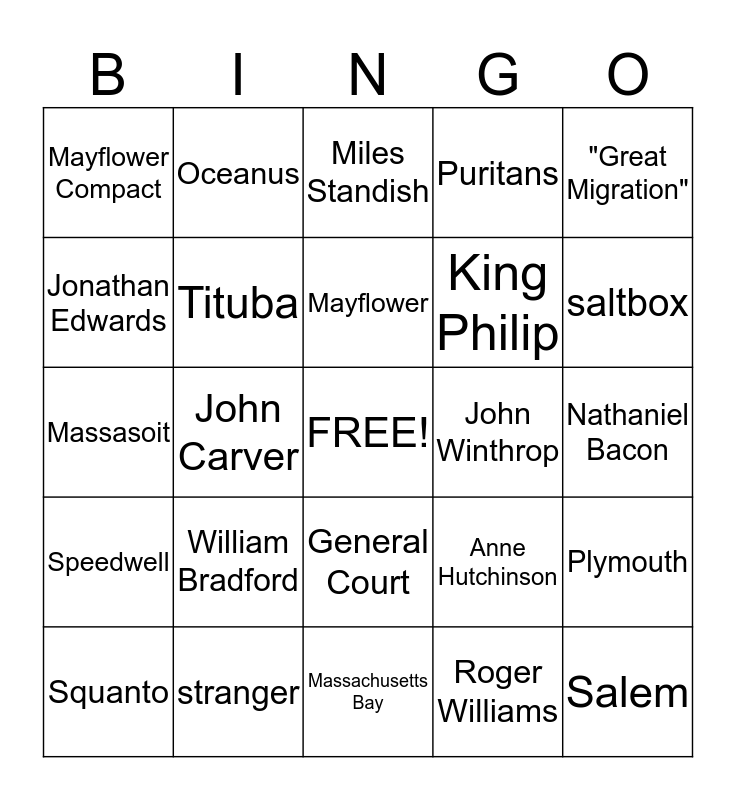 | B | I | N | G | O |
|---|---|---|---|---|
| Mayflower Compact | Oceanus | Miles Standish | Puritans | "Great Migration" |
| Jonathan Edwards | Tituba | Mayflower | King Philip | saltbox |
| Massasoit | John Carver | FREE! | John Winthrop | Nathaniel Bacon |
| Speedwell | William Bradford | General Court | Anne Hutchinson | Plymouth |
| Squanto | stranger | Massachusetts Bay | Roger Williams | Salem |